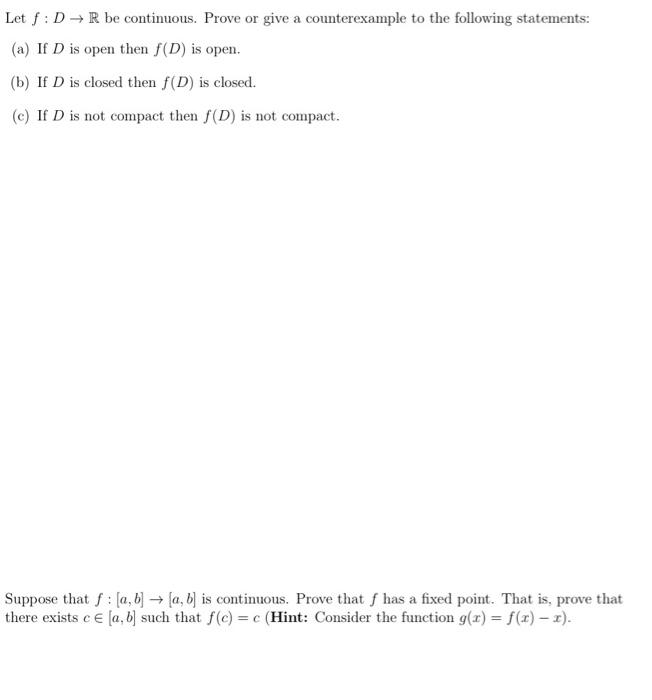 Let $f : D \to \mathbb{R}$ be continuous. Prove or give a counterexample to the following statements:

(a) If $D$ is open then $f(D)$ is open.

(b) If $D$ is closed then $f(D)$ is closed.

(c) If $D$ is not compact then $f(D)$ is not compact.

Suppose that $f : [a, b] \to [a, b]$ is continuous. Prove that $f$ has a fixed point. That is, prove that there exists $c \in [a, b]$ such that $f(c) = c$ (**Hint:** Consider the function $g(x) = f(x) - x$).